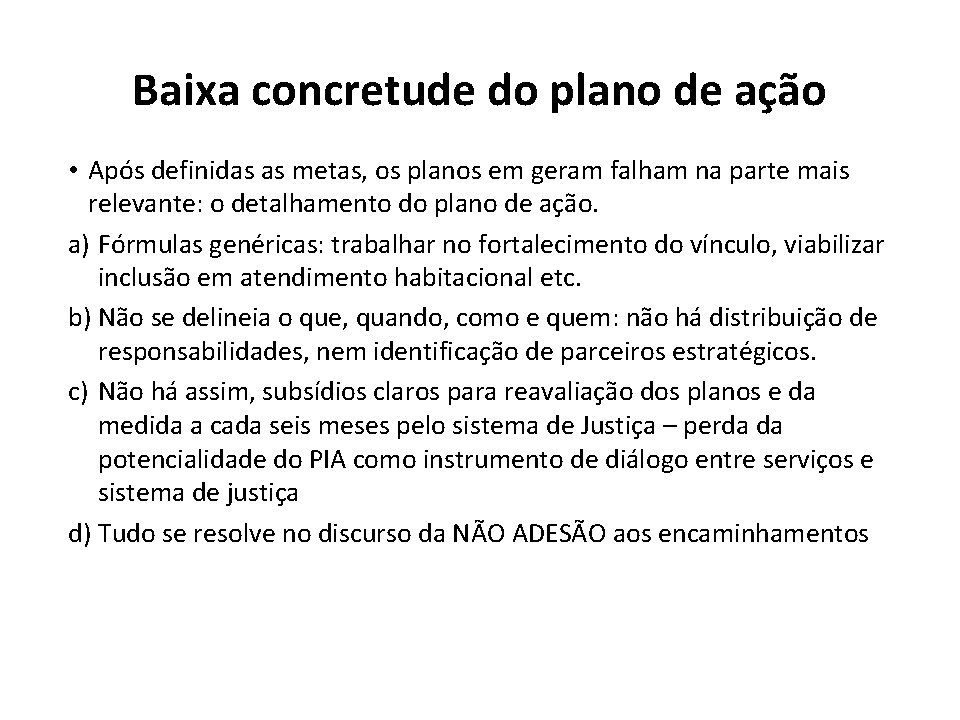 Baixa concretude do plano de ação

• Após definidas as metas, os planos em geram falham na parte mais relevante: o detalhamento do plano de ação.

a) Fórmulas genéricas: trabalhar no fortalecimento do vínculo, viabilizar inclusão em atendimento habitacional etc.

b) Não se delineia o que, quando, como e quem: não há distribuição de responsabilidades, nem identificação de parceiros estratégicos.

c) Não há assim, subsídios claros para reavaliação dos planos e da medida a cada seis meses pelo sistema de Justiça – perda da potencialidade do PIA como instrumento de diálogo entre serviços e sistema de justiça

d) Tudo se resolve no discurso da NÃO ADESÃO aos encaminhamentos